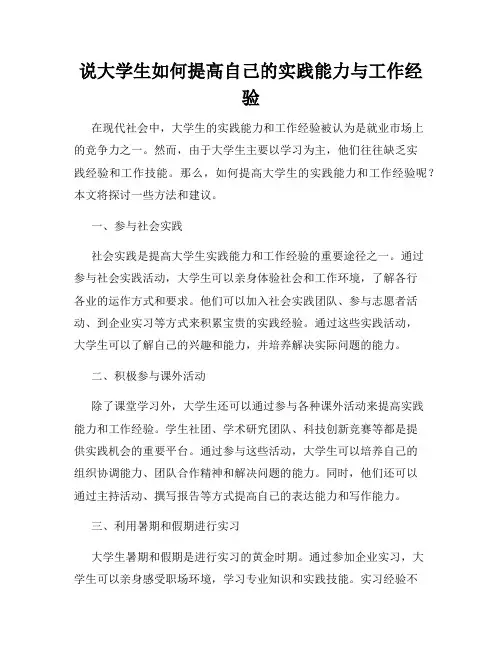 说大学生如何提高自己的实践能力与工作经验

在现代社会中，大学生的实践能力和工作经验被认为是就业市场上的竞争力之一。然而，由于大学生主要以学习为主，他们往往缺乏实践经验和工作技能。那么，如何提高大学生的实践能力和工作经验呢？本文将探讨一些方法和建议。

一、参与社会实践

社会实践是提高大学生实践能力和工作经验的重要途径之一。通过参与社会实践活动，大学生可以亲身体验社会和工作环境，了解各行各业的运作方式和要求。他们可以加入社会实践团队、参与志愿者活动、到企业实习等方式来积累宝贵的实践经验。通过这些实践活动，大学生可以了解自己的兴趣和能力，并培养解决实际问题的能力。

二、积极参与课外活动

除了课堂学习外，大学生还可以通过参与各种课外活动来提高实践能力和工作经验。学生社团、学术研究团队、科技创新竞赛等都是提供实践机会的重要平台。通过参与这些活动，大学生可以培养自己的组织协调能力、团队合作精神和解决问题的能力。同时，他们还可以通过主持活动、撰写报告等方式提高自己的表达能力和写作能力。

三、利用暑期和假期进行实习

大学生暑期和假期是进行实习的黄金时期。通过参加企业实习，大学生可以亲身感受职场环境，学习专业知识和实践技能。实习经验不